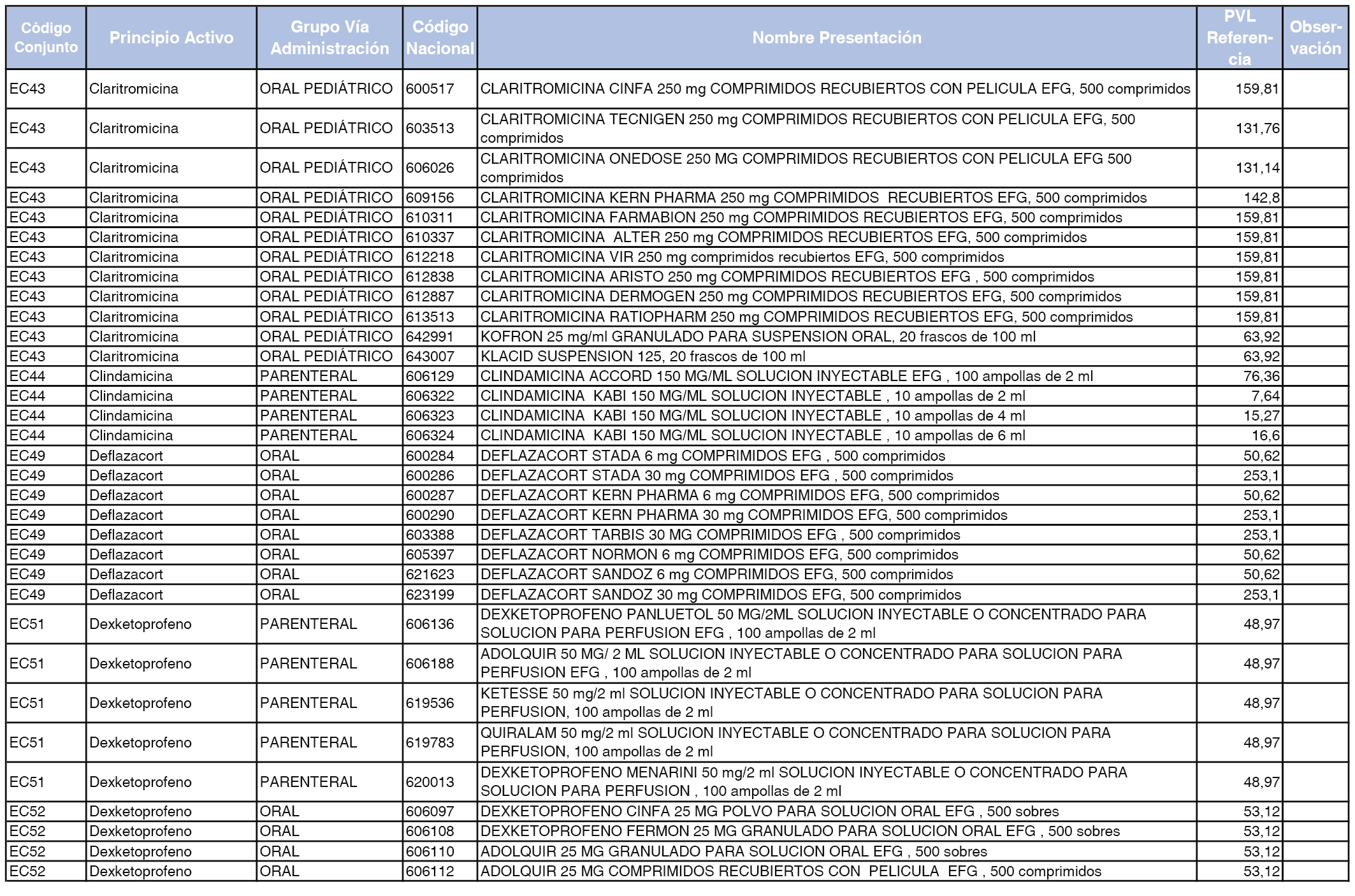 | Código Conjunto | Principio Activo | Grupo Vía Administración | Código Nacional | Nombre Presentación | PVL Referencia | Observación |
|---|---|---|---|---|---|---|
| EC43 | Claritromicina | ORAL PEDIÁTRICO | 600517 | CLARITROMICINA CINFA 250 mg COMPRIMIDOS RECUBIERTOS CON PELICULA EFG, 500 comprimidos | 159,81 | |
| EC43 | Claritromicina | ORAL PEDIÁTRICO | 603513 | CLARITROMICINA TECNIGEN 250 mg COMPRIMIDOS RECUBIERTOS CON PELICULA EFG, 500 comprimidos | 131,76 | |
| EC43 | Claritromicina | ORAL PEDIÁTRICO | 606026 | CLARITROMICINA ONEDOSE 250 MG COMPRIMIDOS RECUBIERTOS CON PELICULA EFG 500 comprimidos | 131,14 | |
| EC43 | Claritromicina | ORAL PEDIÁTRICO | 609156 | CLARITROMICINA KERN PHARMA 250 mg COMPRIMIDOS RECUBIERTOS EFG, 500 comprimidos | 142,8 | |
| EC43 | Claritromicina | ORAL PEDIÁTRICO | 610311 | CLARITROMICINA FARMABION 250 mg COMPRIMIDOS RECUBIERTOS EFG, 500 comprimidos | 159,81 | |
| EC43 | Claritromicina | ORAL PEDIÁTRICO | 610337 | CLARITROMICINA ALTER 250 mg COMPRIMIDOS RECUBIERTOS EFG, 500 comprimidos | 159,81 | |
| EC43 | Claritromicina | ORAL PEDIÁTRICO | 612218 | CLARITROMICINA VIR 250 mg comprimidos recubiertos EFG, 500 comprimidos | 159,81 | |
| EC43 | Claritromicina | ORAL PEDIÁTRICO | 612838 | CLARITROMICINA ARISTO 250 mg COMPRIMIDOS RECUBIERTOS EFG , 500 comprimidos | 159,81 | |
| EC43 | Claritromicina | ORAL PEDIÁTRICO | 612887 | CLARITROMICINA DERMOGEN 250 mg COMPRIMIDOS RECUBIERTOS EFG, 500 comprimidos | 159,81 | |
| EC43 | Claritromicina | ORAL PEDIÁTRICO | 613513 | CLARITROMICINA RATIOPHARM 250 mg COMPRIMIDOS RECUBIERTOS EFG, 500 comprimidos | 159,81 | |
| EC43 | Claritromicina | ORAL PEDIÁTRICO | 642991 | KOFRON 25 mg/ml GRANULADO PARA SUSPENSION ORAL, 20 frascos de 100 ml | 63,92 | |
| EC43 | Claritromicina | ORAL PEDIÁTRICO | 643007 | KLACID SUSPENSION 125, 20 frascos de 100 ml | 63,92 | |
| EC44 | Clindamicina | PARENTERAL | 606129 | CLINDAMICINA ACCORD 150 MG/ML SOLUCION INYECTABLE EFG , 100 ampollas de 2 ml | 76,36 | |
| EC44 | Clindamicina | PARENTERAL | 606322 | CLINDAMICINA KABI 150 MG/ML SOLUCION INYECTABLE , 10 ampollas de 2 ml | 7,64 | |
| EC44 | Clindamicina | PARENTERAL | 606323 | CLINDAMICINA KABI 150 MG/ML SOLUCION INYECTABLE , 10 ampollas de 4 ml | 15,27 | |
| EC44 | Clindamicina | PARENTERAL | 606324 | CLINDAMICINA KABI 150 MG/ML SOLUCION INYECTABLE , 10 ampollas de 6 ml | 16,6 | |
| EC49 | Deflazacort | ORAL | 600284 | DEFLAZACORT STADA 6 mg COMPRIMIDOS EFG , 500 comprimidos | 50,62 | |
| EC49 | Deflazacort | ORAL | 600286 | DEFLAZACORT STADA 30 mg COMPRIMIDOS EFG , 500 comprimidos | 253,1 | |
| EC49 | Deflazacort | ORAL | 600287 | DEFLAZACORT KERN PHARMA 6 mg COMPRIMIDOS EFG, 500 comprimidos | 50,62 | |
| EC49 | Deflazacort | ORAL | 600290 | DEFLAZACORT KERN PHARMA 30 mg COMPRIMIDOS EFG, 500 comprimidos | 253,1 | |
| EC49 | Deflazacort | ORAL | 603388 | DEFLAZACORT TARBIS 30 MG COMPRIMIDOS EFG , 500 comprimidos | 253,1 | |
| EC49 | Deflazacort | ORAL | 605397 | DEFLAZACORT NORMON 6 mg COMPRIMIDOS EFG, 500 comprimidos | 50,62 | |
| EC49 | Deflazacort | ORAL | 621623 | DEFLAZACORT SANDOZ 6 mg COMPRIMIDOS EFG, 500 comprimidos | 50,62 | |
| EC49 | Deflazacort | ORAL | 623199 | DEFLAZACORT SANDOZ 30 mg COMPRIMIDOS EFG, 500 comprimidos | 253,1 | |
| EC51 | Dexketoprofeno | PARENTERAL | 606136 | DEXKETOPROFENO PANLUETOL 50 MG/2ML SOLUCION INYECTABLE O CONCENTRADO PARA SOLUCION PARA PERFUSION EFG , 100 ampollas de 2 ml | 48,97 | |
| EC51 | Dexketoprofeno | PARENTERAL | 606188 | ADOLQUIR 50 MG/ 2 ML SOLUCION INYECTABLE O CONCENTRADO PARA SOLUCION PARA PERFUSION EFG , 100 ampollas de 2 ml | 48,97 | |
| EC51 | Dexketoprofeno | PARENTERAL | 619536 | KETESSE 50 mg/2 ml SOLUCION INYECTABLE O CONCENTRADO PARA SOLUCION PARA PERFUSION, 100 ampollas de 2 ml | 48,97 | |
| EC51 | Dexketoprofeno | PARENTERAL | 619783 | QUIRALAM 50 mg/2 ml SOLUCION INYECTABLE O CONCENTRADO PARA SOLUCION PARA PERFUSION, 100 ampollas de 2 ml | 48,97 | |
| EC51 | Dexketoprofeno | PARENTERAL | 620013 | DEXKETOPROFENO MENARINI 50 mg/2 ml SOLUCION INYECTABLE O CONCENTRADO PARA SOLUCION PARA PERFUSION , 100 ampollas de 2 ml | 48,97 | |
| EC52 | Dexketoprofeno | ORAL | 606097 | DEXKETOPROFENO CINFA 25 MG POLVO PARA SOLUCION ORAL EFG , 500 sobres | 53,12 | |
| EC52 | Dexketoprofeno | ORAL | 606108 | DEXKETOPROFENO FERMON 25 MG GRANULADO PARA SOLUCION ORAL EFG , 500 sobres | 53,12 | |
| EC52 | Dexketoprofeno | ORAL | 606110 | ADOLQUIR 25 MG GRANULADO PARA SOLUCION ORAL EFG , 500 sobres | 53,12 | |
| EC52 | Dexketoprofeno | ORAL | 606112 | ADOLQUIR 25 MG COMPRIMIDOS RECUBIERTOS CON PELICULA EFG , 500 comprimidos | 53,12 | |